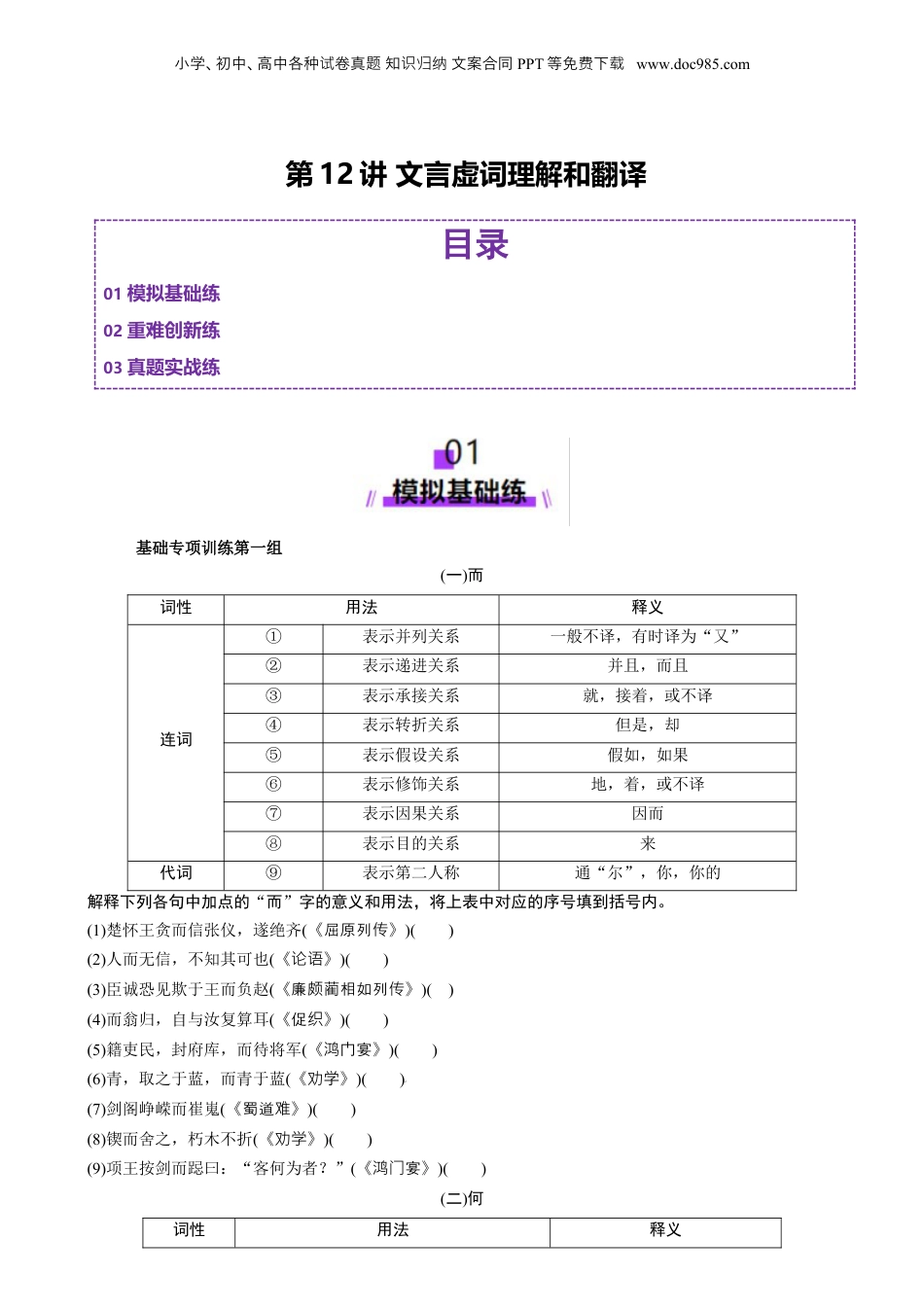 小学、初中、高中各种试卷真题 知识归纳 文案合同 PPT 等免费下载 www.doc985.com

第 12 讲 文言虚词理解和翻译

目录

01 模拟基础练

02 重难创新练

03 真题实战练

01
模拟基础练

基础专项训练第一组

(一)而

| 词性 | 用法 | | 释义 |
|---|---|---|---|
| 连词 | ① | 表示并列关系 | 一般不译，有时译为“又” |
| | ② | 表示递进关系 | 并且，而且 |
| | ③ | 表示承接关系 | 就，接着，或不译 |
| | ④ | 表示转折关系 | 但是，却 |
| | ⑤ | 表示假设关系 | 假如，如果 |
| | ⑥ | 表示修饰关系 | 地，着，或不译 |
| | ⑦ | 表示因果关系 | 因而 |
| | ⑧ | 表示目的关系 | 来 |
| 代词 | ⑨ | 表示第二人称 | 通“尔”，你，你的 |

解释下列各句中加点的“而”字的意义和用法，将上表中对应的序号填到括号内。

(1)楚怀王贪而信张仪，遂绝齐(《屈原列传》)(　　)

(2)人而无信，不知其可也(《论语》)(　　)

(3)臣诚恐见欺于王而负赵(《廉颇蔺相如列传》)(　)

(4)而翁归，自与汝复算耳(《促织》)(　　)

(5)籍吏民，封府库，而待将军(《鸿门宴》)(　　)

(6)青，取之于蓝，而青于蓝(《劝学》)(　　)

(7)剑阁峥嵘而崔嵬(《蜀道难》)(　　)

(8)锲而舍之，朽木不折(《劝学》)(　　)

(9)项王按剑而跽曰：“客何为者？”(《鸿门宴》)(　　)

(二)何

| 词性 | 用法 | 释义 |
|---|---|---|